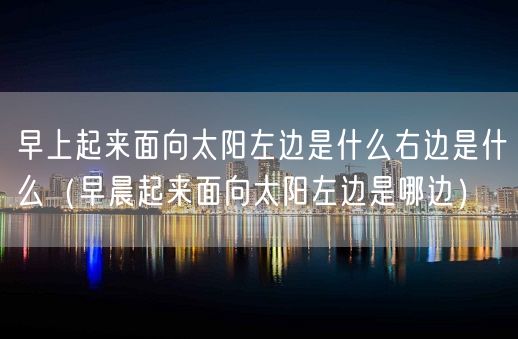 早上起来面向太阳左边是什么右边是什么（早晨起来面向太阳左边是哪边）